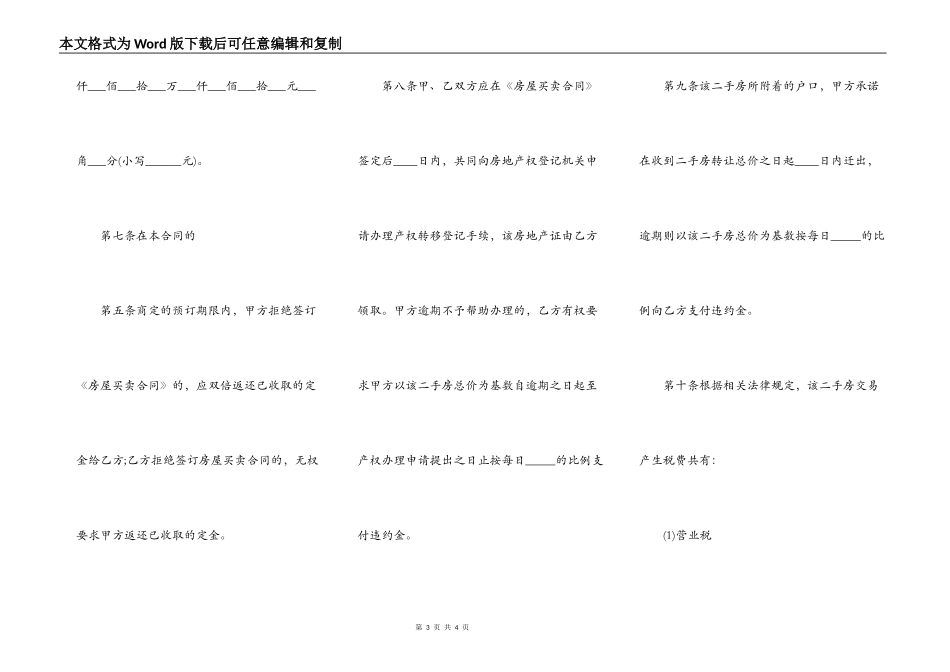 本文格式为Word版下载后可任意编辑和复制

仟____佰____拾____万____仟____佰____拾____元____角____分(小写____元)。

第七条在本合同的

第五条商定的预订期限内，甲方拒绝签订《房屋买卖合同》的，应双倍返还已收取的定金给乙方;乙方拒绝签订房屋买卖合同的，无权要求甲方返还已收取的定金。

第八条甲、乙双方应在《房屋买卖合同》签定后____日内，共同向房地产权登记机关申请办理产权转移登记手续，该房地产证由乙方领取。甲方逾期不予帮助办理的，乙方有权要求甲方以该二手房总价为基数自逾期之日起至产权办理申请提出之日止按每日____的比例支付违约金。

第九条该二手房所附着的户口，甲方承诺在收到二手房转让总价之日起____日内迁出，逾期则以该二手房总价为基数按每日____的比例向乙方支付违约金。

第十条根据相关法律规定，该二手房交易产生税费共有:

(1)营业税

第3页 共4页